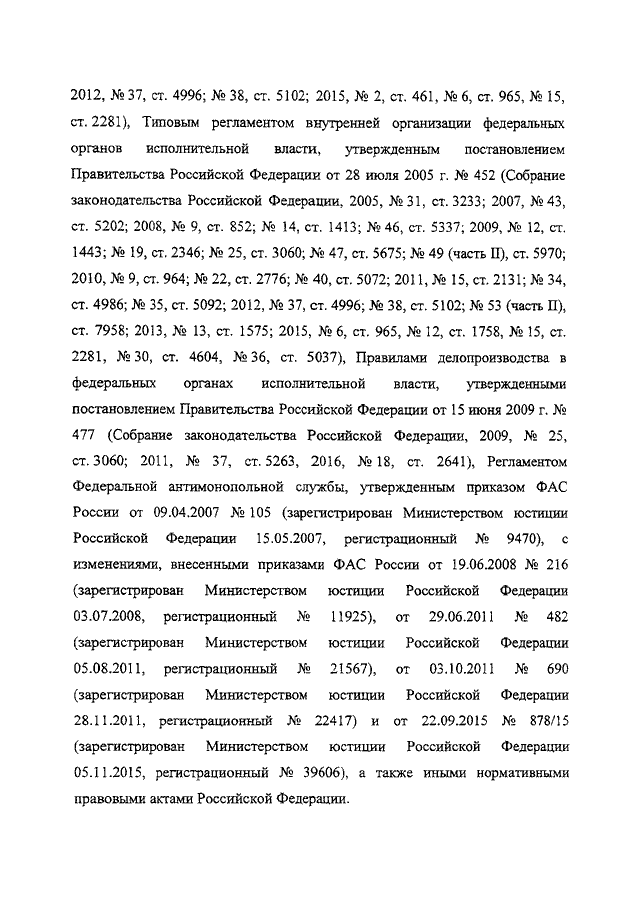 2012, № 37, ст. 4996; № 38, ст. 5102; 2015, № 2, ст. 461, № 6, ст. 965, № 15, ст. 2281), Типовым регламентом внутренней организации федеральных органов исполнительной власти, утвержденным постановлением Правительства Российской Федерации от 28 июля 2005 г. № 452 (Собрание законодательства Российской Федерации, 2005, № 31, ст. 3233; 2007, № 43, ст. 5202; 2008, № 9, ст. 852; № 14, ст. 1413; № 46, ст. 5337; 2009, № 12, ст. 1443; № 19, ст. 2346; № 25, ст. 3060; № 47, ст. 5675; № 49 (часть II), ст. 5970; 2010, № 9, ст. 964; № 22, ст. 2776; № 40, ст. 5072; 2011, № 15, ст. 2131; № 34, ст. 4986; № 35, ст. 5092; 2012, № 37, ст. 4996; № 38, ст. 5102; № 53 (часть II), ст. 7958; 2013, № 13, ст. 1575; 2015, № 6, ст. 965, № 12, ст. 1758, № 15, ст. 2281, № 30, ст. 4604, № 36, ст. 5037), Правилами делопроизводства в федеральных органах исполнительной власти, утвержденными постановлением Правительства Российской Федерации от 15 июня 2009 г. № 477 (Собрание законодательства Российской Федерации, 2009, № 25, ст. 3060; 2011, № 37, ст. 5263, 2016, № 18, ст. 2641), Регламентом Федеральной антимонопольной службы, утвержденным приказом ФАС России от 09.04.2007 № 105 (зарегистрирован Министерством юстиции Российской Федерации 15.05.2007, регистрационный № 9470), с изменениями, внесенными приказами ФАС России от 19.06.2008 № 216 (зарегистрирован Министерством юстиции Российской Федерации 03.07.2008, регистрационный № 11925), от 29.06.2011 № 482 (зарегистрирован Министерством юстиции Российской Федерации 05.08.2011, регистрационный № 21567), от 03.10.2011 № 690 (зарегистрирован Министерством юстиции Российской Федерации 28.11.2011, регистрационный № 22417) и от 22.09.2015 № 878/15 (зарегистрирован Министерством юстиции Российской Федерации 05.11.2015, регистрационный № 39606), а также иными нормативными правовыми актами Российской Федерации.